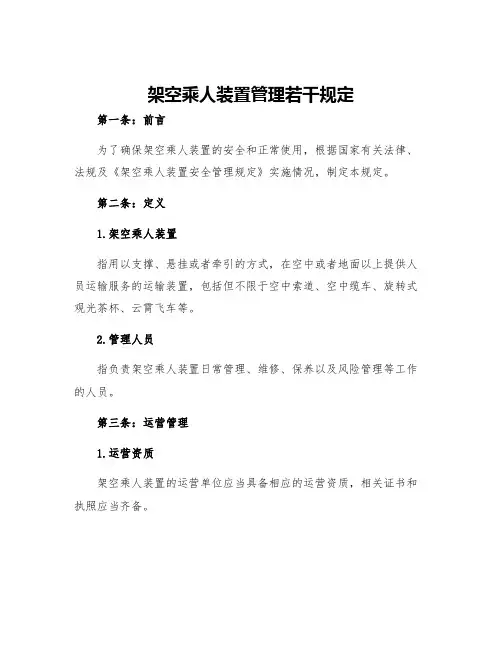 架空乘人装置管理若干规定

第一条：前言

为了确保架空乘人装置的安全和正常使用，根据国家有关法律、法规及《架空乘人装置安全管理规定》实施情况，制定本规定。

第二条：定义

1.架空乘人装置

指用以支撑、悬挂或者牵引的方式，在空中或者地面以上提供人员运输服务的运输装置，包括但不限于空中索道、空中缆车、旋转式观光茶杯、云霄飞车等。

2.管理人员

指负责架空乘人装置日常管理、维修、保养以及风险管理等工作的人员。

第三条：运营管理

1.运营资质

架空乘人装置的运营单位应当具备相应的运营资质，相关证书和执照应当齐备。